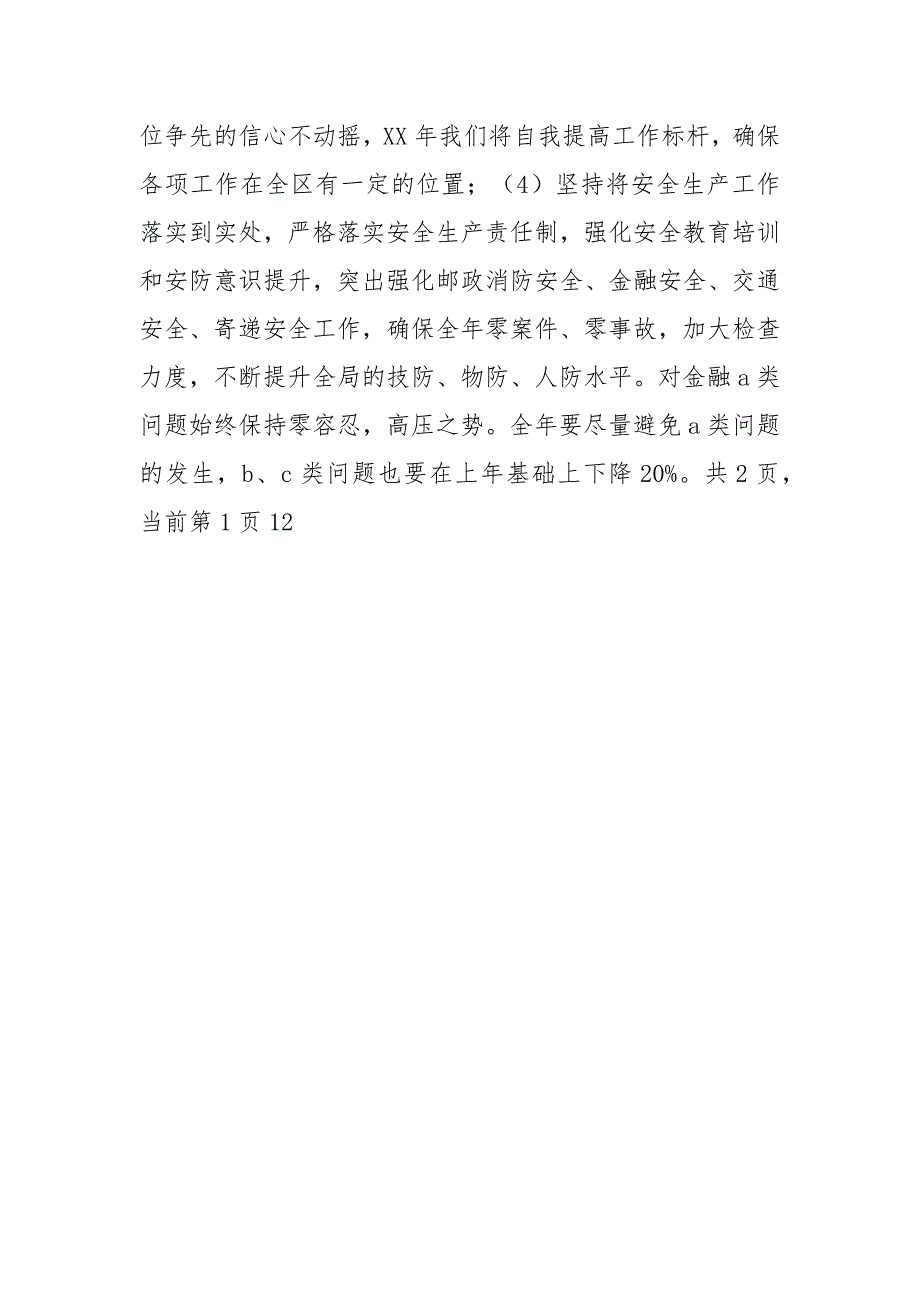 位争先的信心不动摇，XX 年我们将自我提高工作标杆，确保各项工作在全区有一定的位置；（4）坚持将安全生产工作落实到实处，严格落实安全生产责任制，强化安全教育培训和安防意识提升，突出强化邮政消防安全、金融安全、交通安全、寄递安全工作，确保全年零案件、零事故，加大检查力度，不断提升全局的技防、物防、人防水平。对金融 a 类问题始终保持零容忍，高压之势。全年要尽量避免 a 类问题的发生，b、c 类问题也要在上年基础上下降 20%。共 2 页，当前第 1 页 12